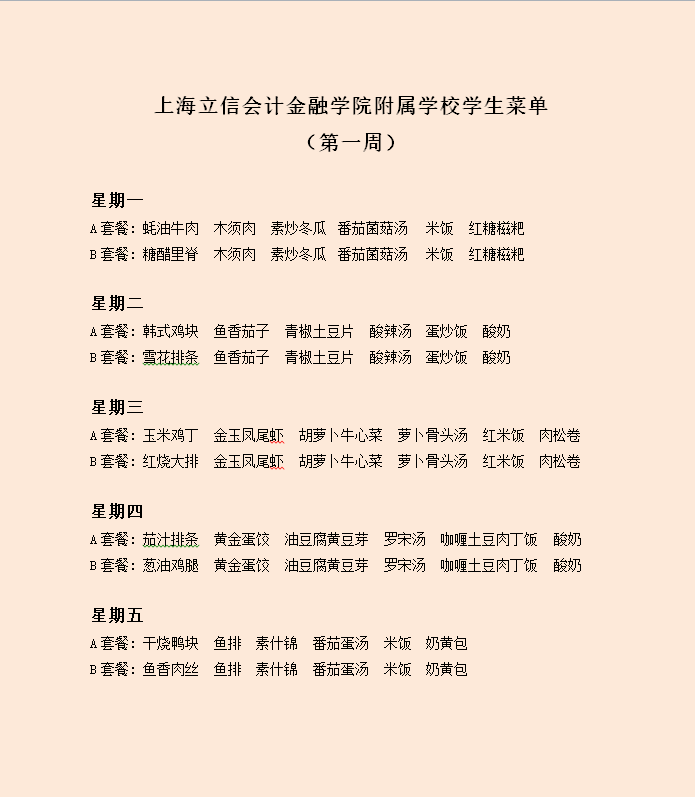 上海立信会计金融学院附属学校学生菜单
（第一周）

星期一
A 套餐：蚝油牛肉　木须肉　素炒冬瓜　番茄菌菇汤　米饭　红糖糍粑
B 套餐：糖醋里脊　木须肉　素炒冬瓜　番茄菌菇汤　米饭　红糖糍粑

星期二
A 套餐：韩式鸡块　鱼香茄子　青椒土豆片　酸辣汤　蛋炒饭　酸奶
B 套餐：雪花排条　鱼香茄子　青椒土豆片　酸辣汤　蛋炒饭　酸奶

星期三
A 套餐：玉米鸡丁　金玉凤尾虾　胡萝卜牛心菜　萝卜骨头汤　红米饭　肉松卷
B 套餐：红烧大排　金玉凤尾虾　胡萝卜牛心菜　萝卜骨头汤　红米饭　肉松卷

星期四
A 套餐：茄汁排条　黄金蛋饺　油豆腐黄豆芽　罗宋汤　咖喱土豆肉丁饭　酸奶
B 套餐：葱油鸡腿　黄金蛋饺　油豆腐黄豆芽　罗宋汤　咖喱土豆肉丁饭　酸奶

星期五
A 套餐：干烧鸭块　鱼排　素什锦　番茄蛋汤　米饭　奶黄包
B 套餐：鱼香肉丝　鱼排　素什锦　番茄蛋汤　米饭　奶黄包